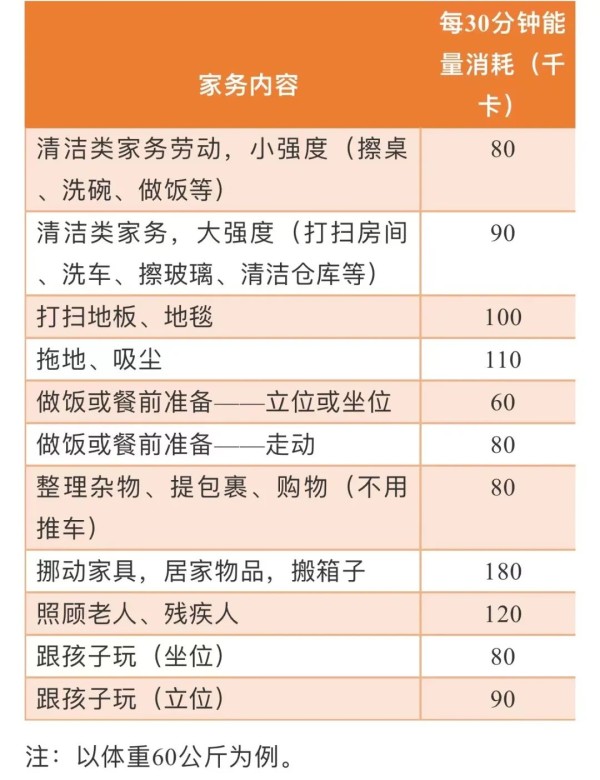 | 家务内容 | 每30分钟能量消耗（千卡） |
|---|---|
| 清洁类家务劳动，小强度（擦桌、洗碗、做饭等） | 80 |
| 清洁类家务，大强度（打扫房间、洗车、擦玻璃、清洁仓库等） | 90 |
| 打扫地板、地毯 | 100 |
| 拖地、吸尘 | 110 |
| 做饭或餐前准备——立位或坐位 | 60 |
| 做饭或餐前准备——走动 | 80 |
| 整理杂物、提包裹、购物（不用推车） | 80 |
| 挪动家具，居家物品，搬箱子 | 180 |
| 照顾老人、残疾人 | 120 |
| 跟孩子玩（坐位） | 80 |
| 跟孩子玩（立位） | 90 |

注：以体重60公斤为例。